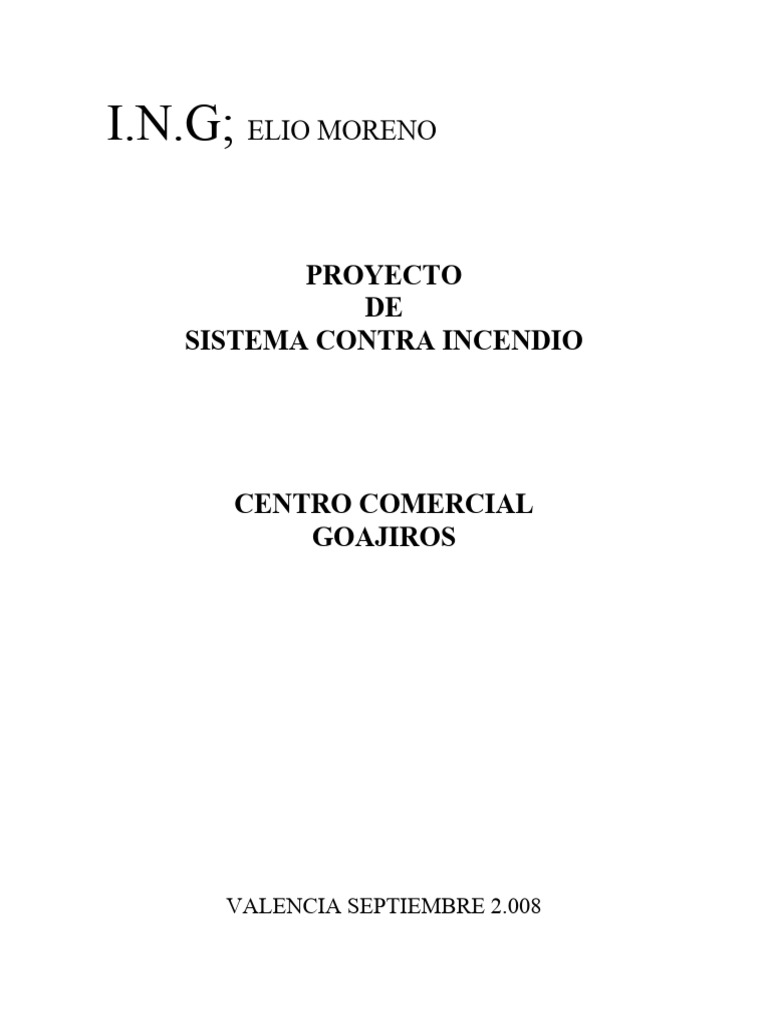 I.N.G; ELIO MORENO

PROYECTO
DE
SISTEMA CONTRA INCENDIO

CENTRO COMERCIAL
GOAJIROS

VALENCIA SEPTIEMBRE 2.008